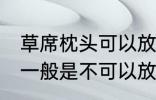 草席枕头可以放
一般是不可以放